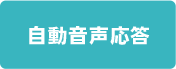 自動音声応答